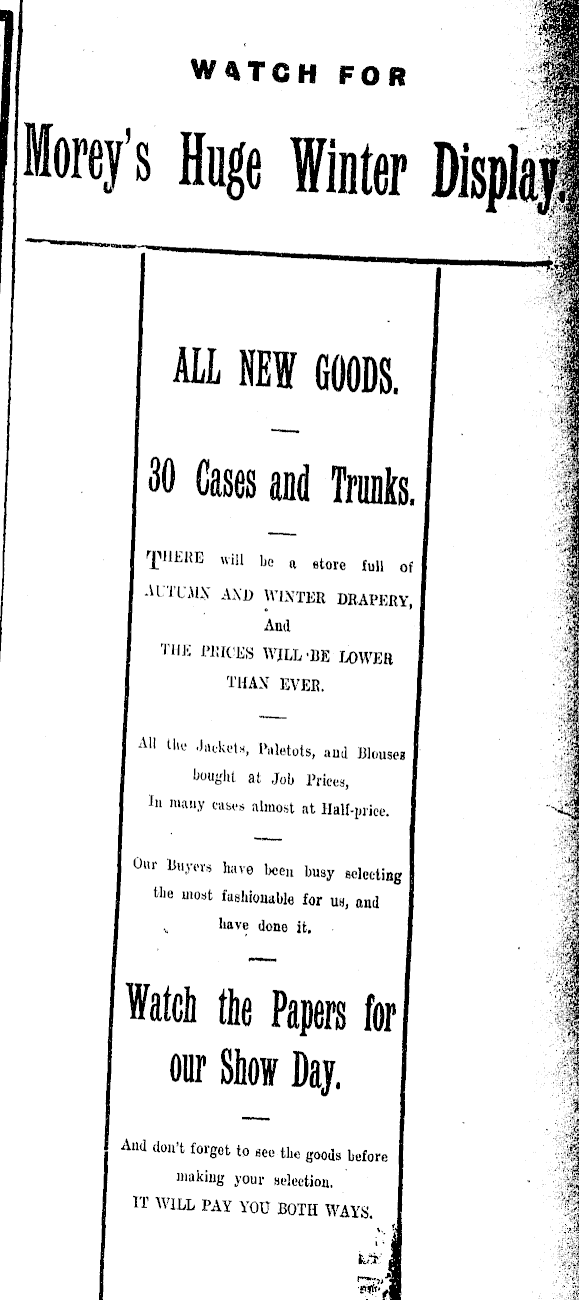 WATCH FOR

Morey's Huge Winter Display.

ALL NEW GOODS.

30 Cases and Trunks.

THERE will be a store full of AUTUMN AND WINTER DRAPERY, And THE PRICES WILL BE LOWER THAN EVER.

All the Jackets, Paletots, and Blouses bought at Job Prices, In many cases almost at Half-price.

Our Buyers have been busy selecting the most fashionable for us, and have done it.

Watch the Papers for our Show Day.

And don't forget to see the goods before making your selection.
IT WILL PAY YOU BOTH WAYS.